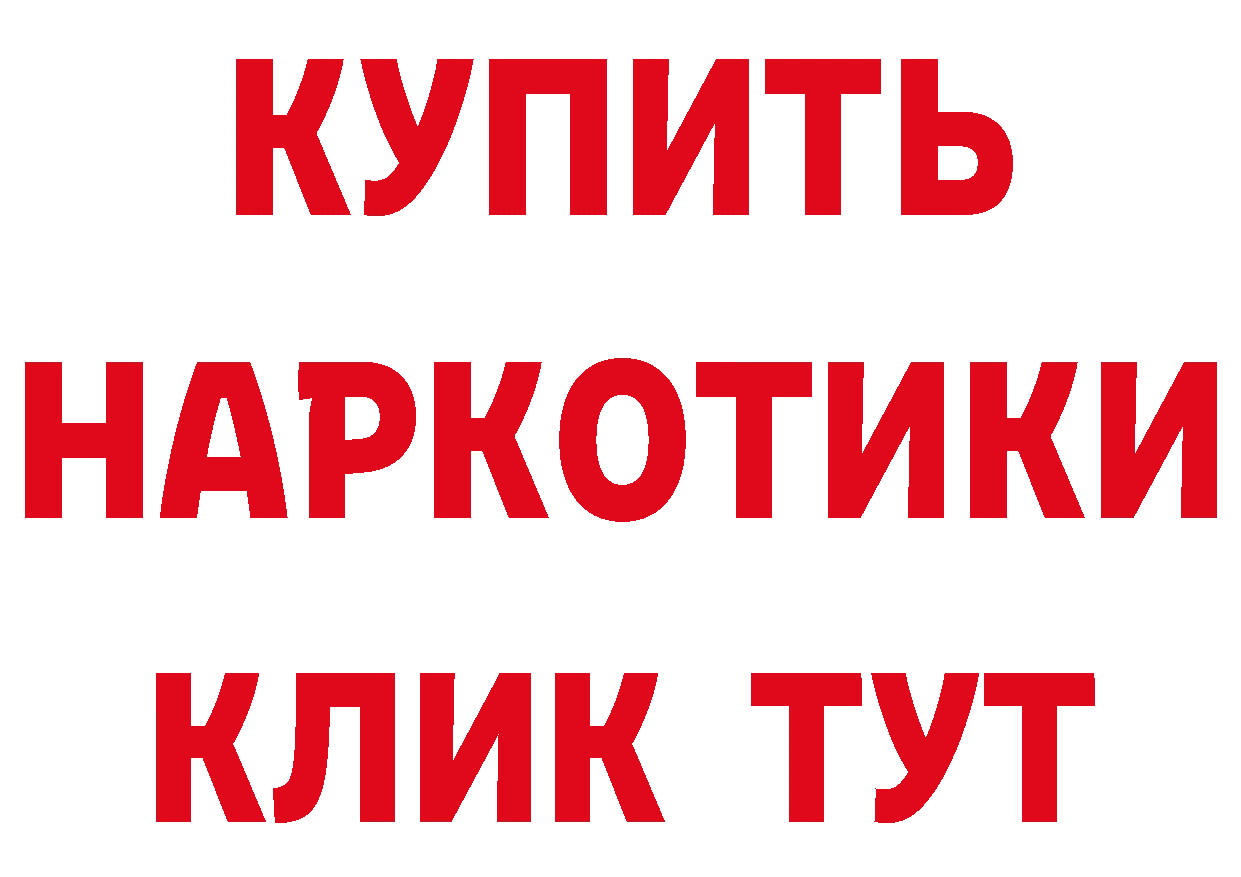 КУПИТЬ НАРКОТИКИ КЛИК ТУТ